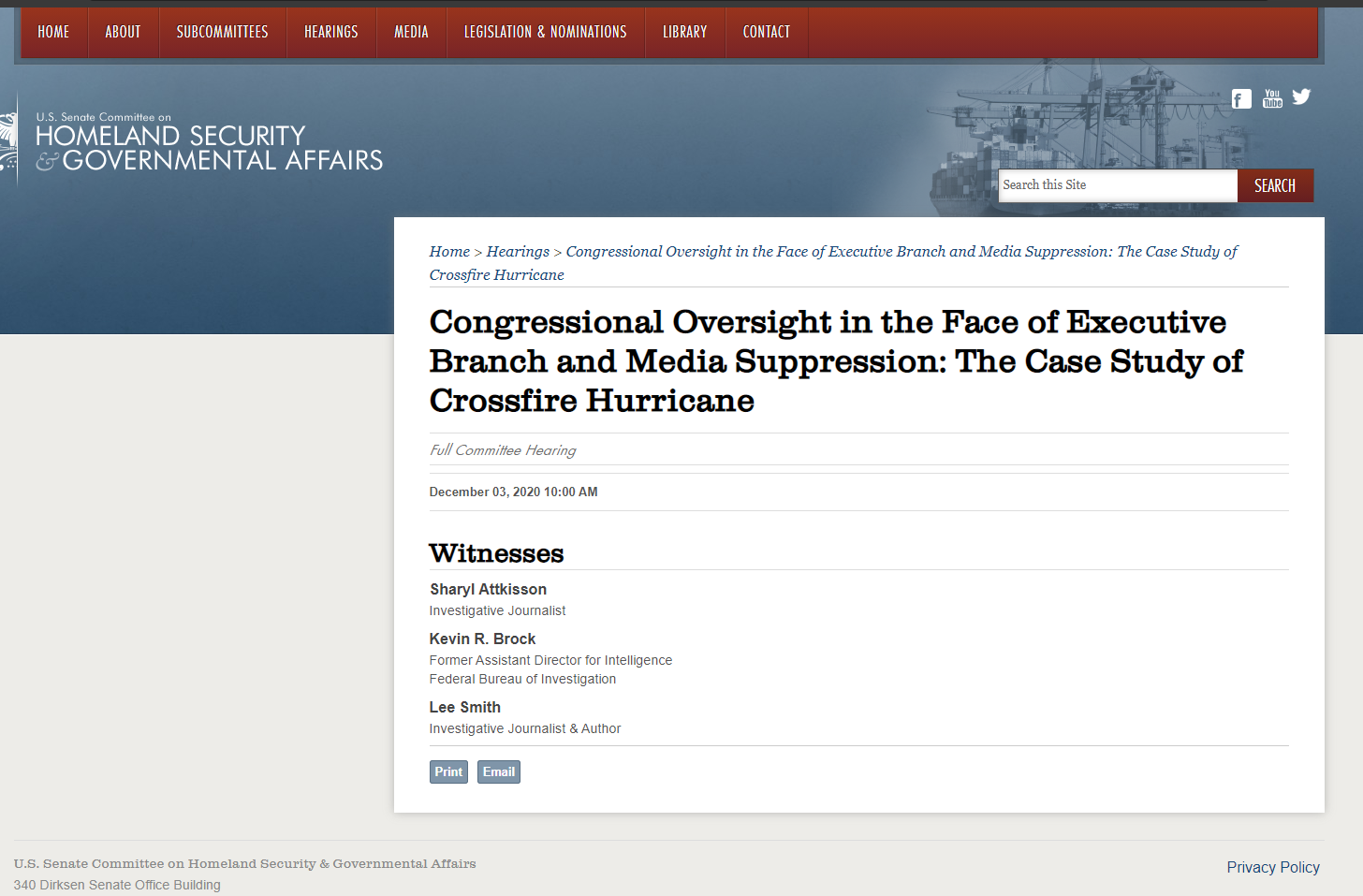 HOME ABOUT SUBCOMMITTEES HEARINGS MEDIA LEGISLATION & NOMINATIONS LIBRARY CONTACT

U.S. Senate Committee on
HOMELAND SECURITY
& GOVERNMENTAL AFFAIRS

You Tube

Search this Site SEARCH

Home > Hearings > Congressional Oversight in the Face of Executive Branch and Media Suppression: The Case Study of Crossfire Hurricane

Congressional Oversight in the Face of Executive Branch and Media Suppression: The Case Study of Crossfire Hurricane

Full Committee Hearing

December 03, 2020 10:00 AM

Witnesses

Sharyl Attkisson
Investigative Journalist

Kevin R. Brock
Former Assistant Director for Intelligence
Federal Bureau of Investigation

Lee Smith
Investigative Journalist & Author

Print Email

U.S. Senate Committee on Homeland Security & Governmental Affairs
340 Dirksen Senate Office Building

Privacy Policy